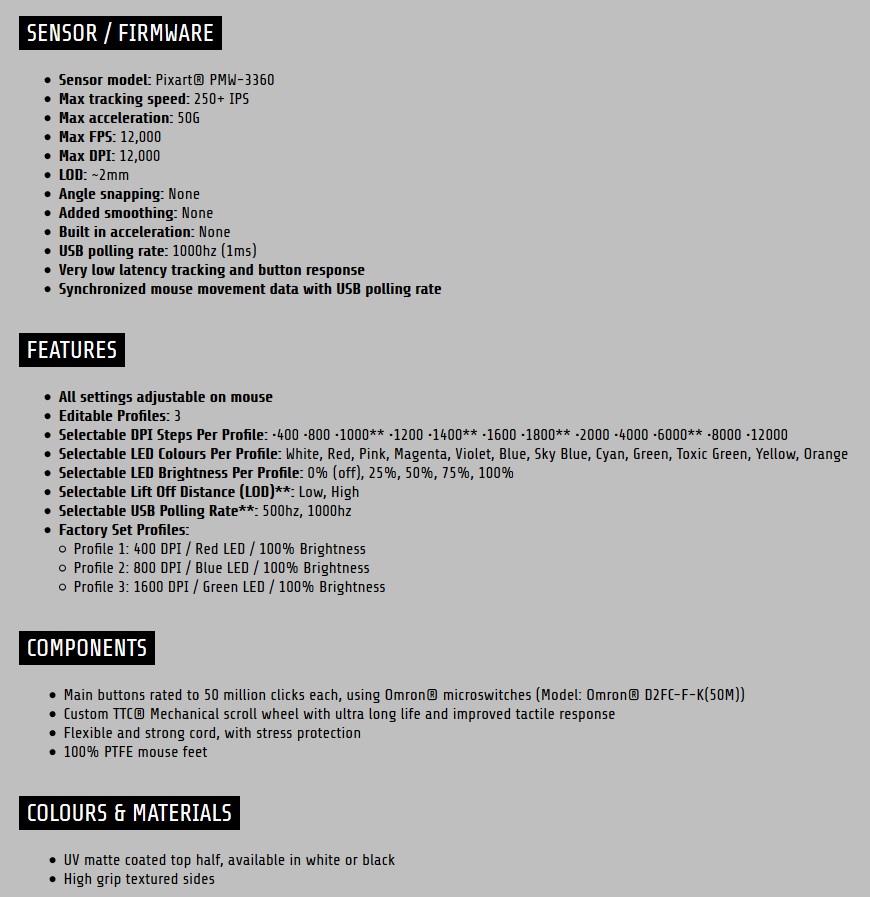 SENSOR / FIRMWARE

- Sensor model: Pixart® PMW-3360
- Max tracking speed: 250+ IPS
- Max acceleration: 50G
- Max FPS: 12,000
- Max DPI: 12,000
- LOD: ~2mm
- Angle snapping: None
- Added smoothing: None
- Built in acceleration: None
- USB polling rate: 1000hz (1ms)
- Very low latency tracking and button response
- Synchronized mouse movement data with USB polling rate

FEATURES

- All settings adjustable on mouse
- Editable Profiles: 3
- Selectable DPI Steps Per Profile: ·400 ·800 ·1000** ·1200 ·1400** ·1600 ·1800** ·2000 ·4000 ·6000** ·8000 ·12000
- Selectable LED Colours Per Profile: White, Red, Pink, Magenta, Violet, Blue, Sky Blue, Cyan, Green, Toxic Green, Yellow, Orange
- Selectable LED Brightness Per Profile: 0% (off), 25%, 50%, 75%, 100%
- Selectable Lift Off Distance (LOD)**: Low, High
- Selectable USB Polling Rate**: 500hz, 1000hz
- Factory Set Profiles:
  - Profile 1: 400 DPI / Red LED / 100% Brightness
  - Profile 2: 800 DPI / Blue LED / 100% Brightness
  - Profile 3: 1600 DPI / Green LED / 100% Brightness

COMPONENTS

- Main buttons rated to 50 million clicks each, using Omron® microswitches (Model: Omron® D2FC-F-K(50M))
- Custom TTC® Mechanical scroll wheel with ultra long life and improved tactile response
- Flexible and strong cord, with stress protection
- 100% PTFE mouse feet

COLOURS & MATERIALS

- UV matte coated top half, available in white or black
- High grip textured sides